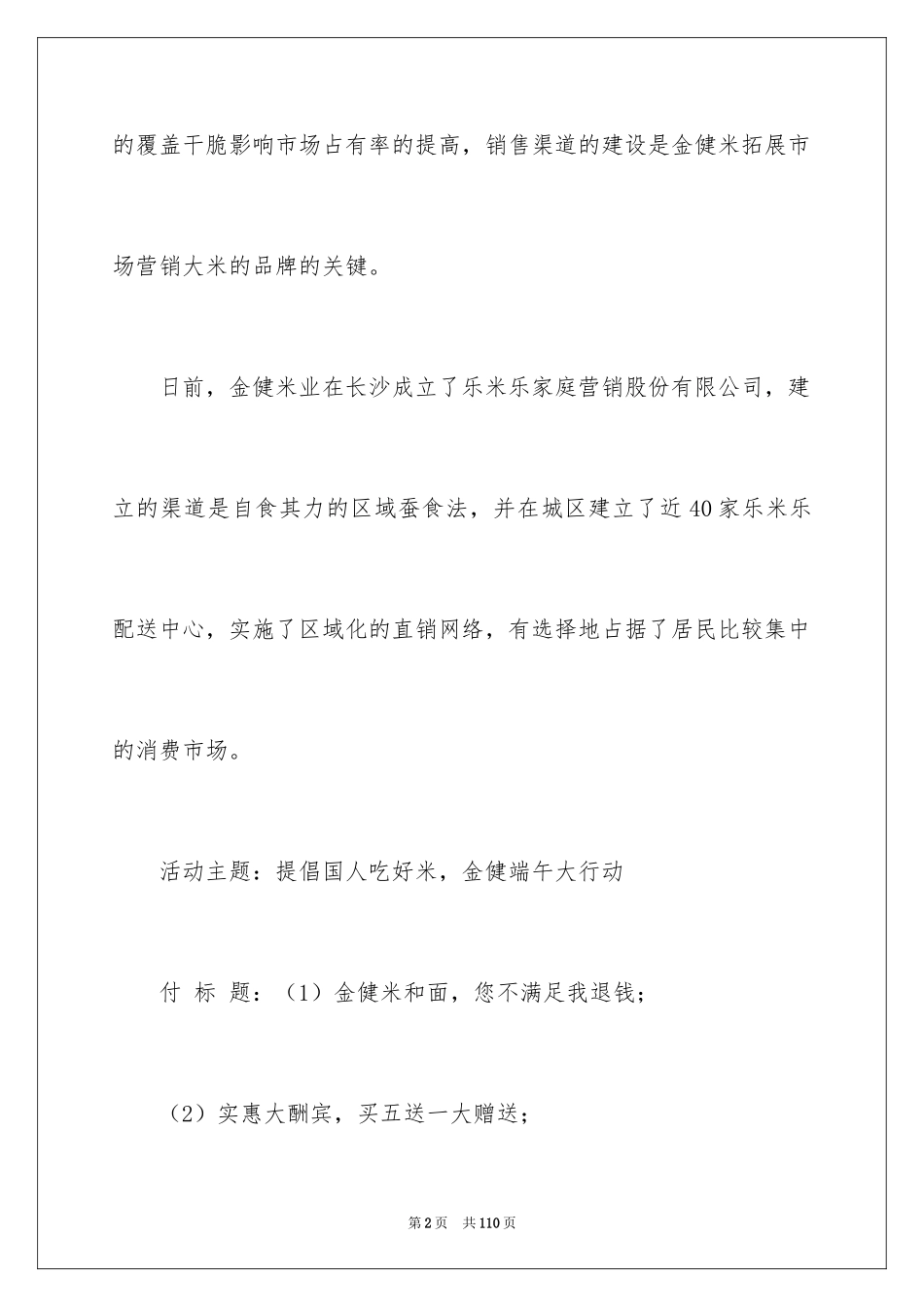 的覆盖干脆影响市场占有率的提高，销售渠道的建设是金健米拓展市场营销大米的品牌的关键。

日前，金健米业在长沙成立了乐米乐家庭营销股份有限公司，建立的渠道是自食其力的区域蚕食法，并在城区建立了近40家乐米乐配送中心，实施了区域化的直销网络，有选择地占据了居民比较集中的消费市场。

活动主题：提倡国人吃好米，金健端午大行动

付 标 题：（1）金健米和面，您不满足我退钱；

（2）实惠大酬宾，买五送一大赠送；

第2页 共110页